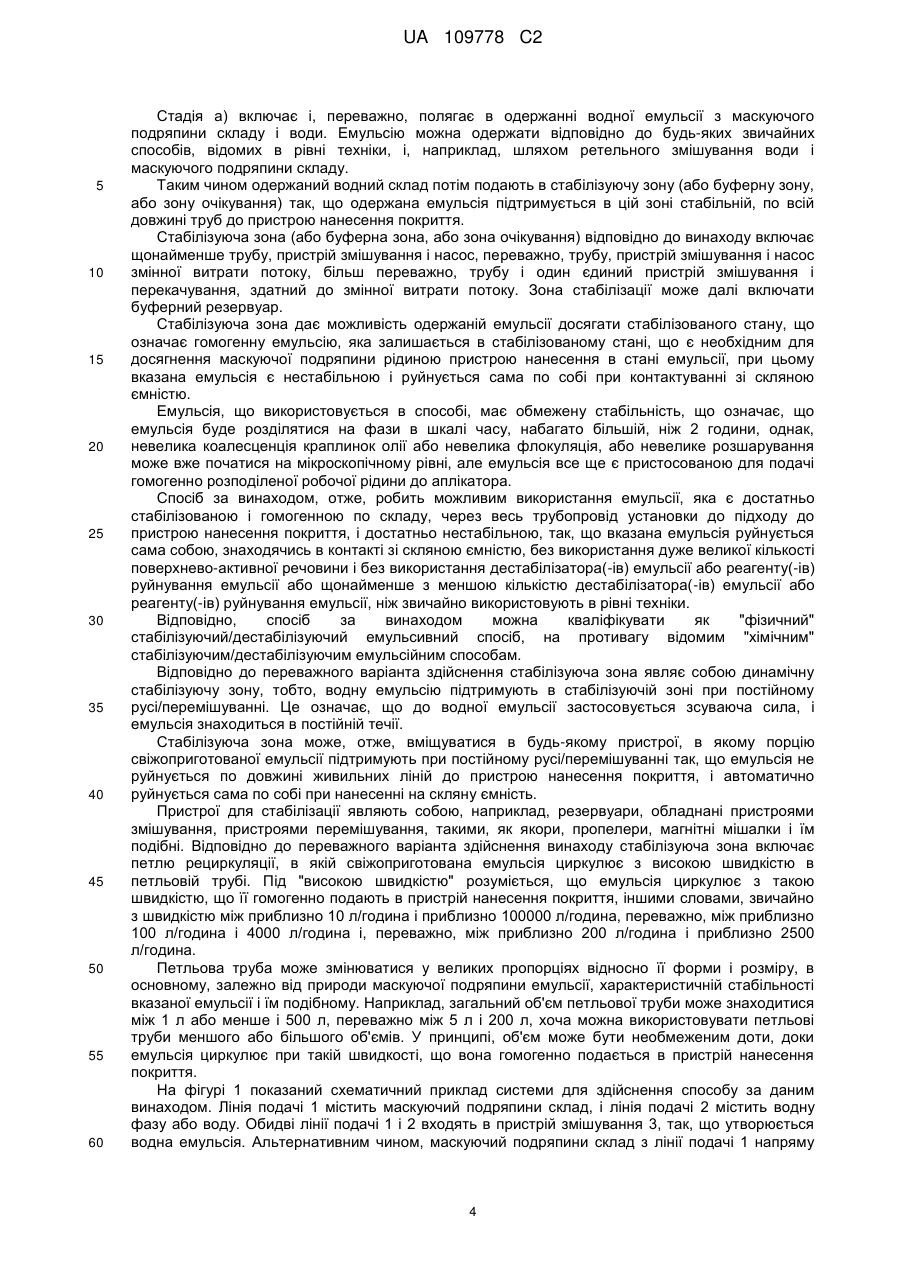 UA 109778 C2

Стадія а) включає і, переважно, полягає в одержанні водної емульсії з маскуючого подряпини складу і води. Емульсію можна одержати відповідно до будь-яких звичайних способів, відомих в рівні техніки, і, наприклад, шляхом ретельного змішування води і маскуючого подряпини складу.

5 Таким чином одержаний водний склад потім подають в стабілізуючу зону (або буферну зону, або зону очікування) так, що одержана емульсія підтримується в цій зоні стабільній, по всій довжині труб до пристрою нанесення покриття.

Стабілізуюча зона (або буферна зона, або зона очікування) відповідно до винаходу включає щонайменше трубу, пристрій змішування і насос, переважно, трубу, пристрій змішування і насос 10 змінної витрати потоку, більш переважно, трубу і один єдиний пристрій змішування і перекачування, здатний до змінної витрати потоку. Зона стабілізації може далі включати буферний резервуар.

Стабілізуюча зона дає можливість одержаній емульсії досягати стабілізованого стану, що означає гомогенну емульсію, яка залишається в стабілізованому стані, що є необхідним для 15 досягнення маскуючої подряпини рідиною пристрою нанесення в стані емульсії, при цьому вказана емульсія є нестабільною і руйнується сама по собі при контактуванні зі скляною ємністю.

Емульсія, що використовується в способі, має обмежену стабільність, що означає, що емульсія буде розділятися на фази в шкалі часу, набагато більшій, ніж 2 години, однак, 20 невелика коалесценція краплинок олії або невелика флокуляція, або невелике розшарування може вже початися на мікроскопічному рівні, але емульсія все ще є пристосованою для подачі гомогенно розподіленої робочої рідини до аплікатора.

Спосіб за винаходом, отже, робить можливим використання емульсії, яка є достатньо стабілізованою і гомогенною по складу, через весь трубопровід установки до підходу до 25 пристрою нанесення покриття, і достатньо нестабільною, так, що вказана емульсія руйнується сама собою, знаходячись в контакті зі скляною ємністю, без використання дуже великої кількості поверхнево-активної речовини і без використання дестабілізатора(-ів) емульсії або реагенту(-ів) руйнування емульсії або щонайменше з меншою кількістю дестабілізатора(-ів) емульсії або реагенту(-ів) руйнування емульсії, ніж звичайно використовують в рівні техніки.

30 Відповідно, спосіб за винаходом можна кваліфікувати як "фізичний" стабілізуючий/дестабілізуючий емульсивний спосіб, на противагу відомим "хімічним" стабілізуючим/дестабілізуючим емульсійним способам.

Відповідно до переважного варіанта здійснення стабілізуюча зона являє собою динамічну стабілізуючу зону, тобто, водну емульсію підтримують в стабілізуючій зоні при постійному 35 русі/перемішуванні. Це означає, що до водної емульсії застосовується зсуваюча сила, і емульсія знаходиться в постійній течії.

Стабілізуюча зона може, отже, вміщуватися в будь-якому пристрої, в якому порцію свіжоприготованої емульсії підтримують при постійному русі/перемішуванні так, що емульсія не руйнується по довжині живильних ліній до пристрою нанесення покриття, і автоматично 40 руйнується сама по собі при нанесенні на скляну ємність.

Пристрої для стабілізації являють собою, наприклад, резервуари, обладнані пристроями змішування, пристроями перемішування, такими, як якори, пропелери, магнітні мішалки і їм подібні. Відповідно до переважного варіанта здійснення винаходу стабілізуюча зона включає петлю рециркуляції, в якій свіжоприготована емульсія циркулює з високою швидкістю в 45 петльовій трубі. Під "високою швидкістю" розуміється, що емульсія циркулює з такою швидкістю, що її гомогенно подають в пристрій нанесення покриття, іншими словами, звичайно з швидкістю між приблизно 10 л/година і приблизно 100000 л/година, переважно, між приблизно 100 л/година і 4000 л/година і, переважно, між приблизно 200 л/година і приблизно 2500 л/година.

50 Петльова труба може змінюватися у великих пропорціях відносно її форми і розміру, в основному, залежно від природи маскуючої подряпини емульсії, характеристичній стабільності вказаної емульсії і їм подібному. Наприклад, загальний об'єм петльової труби може знаходитися між 1 л або менше і 500 л, переважно між 5 л і 200 л, хоча можна використовувати петльові труби меншого або більшого об'ємів. У принципі, об'єм може бути необмеженим доти, доки 55 емульсія циркулює при такій швидкості, що вона гомогенно подається в пристрій нанесення покриття.

На фігурі 1 показаний схематичний приклад системи для здійснення способу за даним винаходом. Лінія подачі 1 містить маскуючий подряпини склад, і лінія подачі 2 містить водну фазу або воду. Обидві лінії подачі 1 і 2 входять в пристрій змішування 3, так, що утворюється 60 водна емульсія. Альтернативним чином, маскуючий подряпини склад з лінії подачі 1 напряму

4